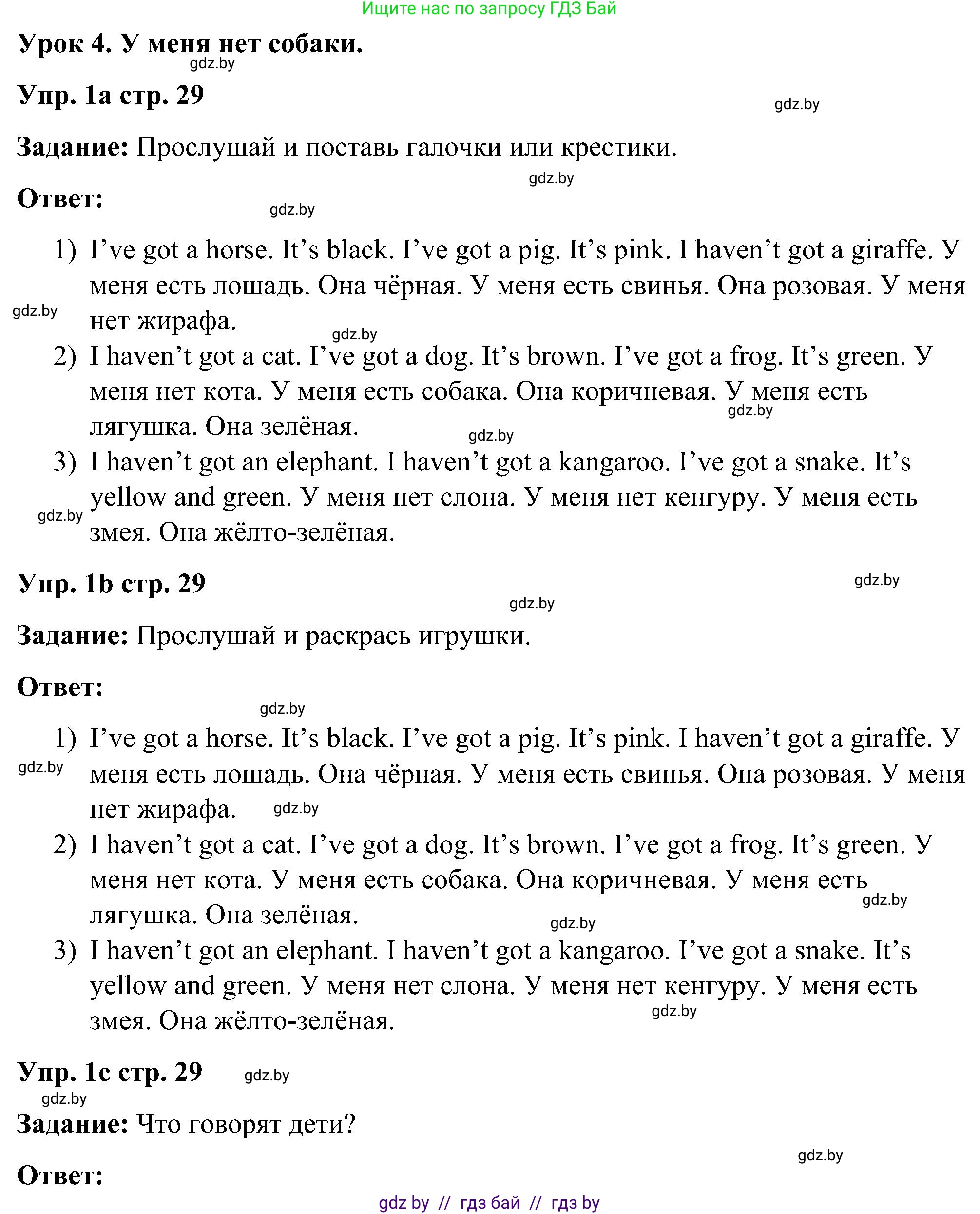 Ищите нас по запросу ГДЗ Бай

Урок 4. У меня нет собаки.

gdz.by

Упр. 1a стр. 29

gdz.by

Задание: Прослушай и поставь галочки или крестики.

gdz.by

Ответ:

gdz.by

1) I've got a horse. It's black. I've got a pig. It's pink. I haven't got a giraffe. У меня есть лошадь. Она чёрная. У меня есть свинья. Она розовая. У меня нет жирафа.

gdz.by

gdz.by

2) I haven't got a cat. I've got a dog. It's brown. I've got a frog. It's green. У меня нет кота. У меня есть собака. Она коричневая. У меня есть лягушка. Она зелёная.

gdz.by

gdz.by

3) I haven't got an elephant. I haven't got a kangaroo. I've got a snake. It's yellow and green. У меня нет слона. У меня нет кенгуру. У меня есть змея. Она жёлто-зелёная.

gdz.by

Упр. 1b стр. 29

gdz.by

gdz.by

Задание: Прослушай и раскрась игрушки.

Ответ:

gdz.by

1) I've got a horse. It's black. I've got a pig. It's pink. I haven't got a giraffe. У меня есть лошадь. Она чёрная. У меня есть свинья. Она розовая. У меня нет жирафа.

gdz.by

gdz.by

2) I haven't got a cat. I've got a dog. It's brown. I've got a frog. It's green. У меня нет кота. У меня есть собака. Она коричневая. У меня есть лягушка. Она зелёная.

gdz.by

gdz.by

3) I haven't got an elephant. I haven't got a kangaroo. I've got a snake. It's yellow and green. У меня нет слона. У меня нет кенгуру. У меня есть змея. Она жёлто-зелёная.

gdz.by

Упр. 1c стр. 29

gdz.by

gdz.by

Задание: Что говорят дети?

gdz.by

Ответ:

gdz by // гдз бай // гдз by